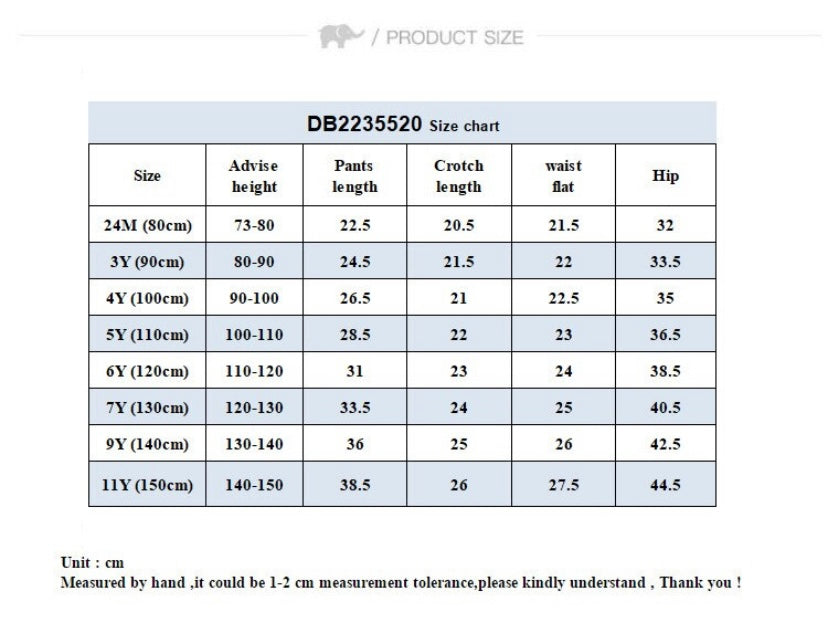 / PRODUCT SIZE

DB2235520 Size chart

| Size | Advise height | Pants length | Crotch length | waist flat | Hip |
|---|---|---|---|---|---|
| 24M (80cm) | 73-80 | 22.5 | 20.5 | 21.5 | 32 |
| 3Y (90cm) | 80-90 | 24.5 | 21.5 | 22 | 33.5 |
| 4Y (100cm) | 90-100 | 26.5 | 21 | 22.5 | 35 |
| 5Y (110cm) | 100-110 | 28.5 | 22 | 23 | 36.5 |
| 6Y (120cm) | 110-120 | 31 | 23 | 24 | 38.5 |
| 7Y (130cm) | 120-130 | 33.5 | 24 | 25 | 40.5 |
| 9Y (140cm) | 130-140 | 36 | 25 | 26 | 42.5 |
| 11Y (150cm) | 140-150 | 38.5 | 26 | 27.5 | 44.5 |

Unit : cm
Measured by hand ,it could be 1-2 cm measurement tolerance,please kindly understand , Thank you !